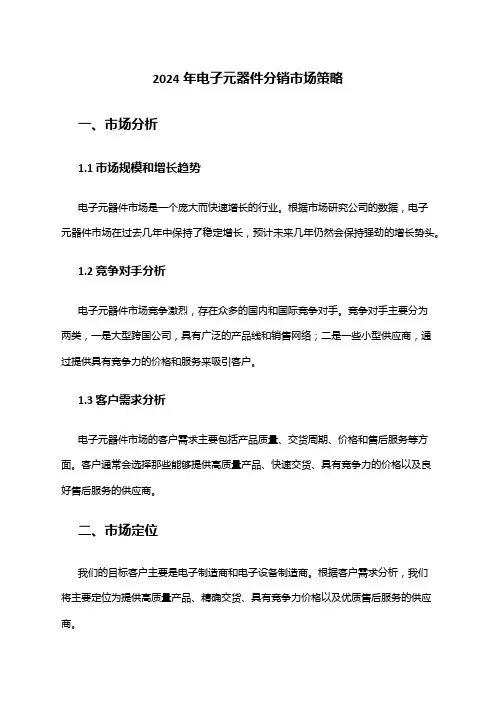 2024 年电子元器件分销市场策略

一、市场分析

1.1 市场规模和增长趋势

电子元器件市场是一个庞大而快速增长的行业。根据市场研究公司的数据，电子元器件市场在过去几年中保持了稳定增长，预计未来几年仍然会保持强劲的增长势头。

1.2 竞争对手分析

电子元器件市场竞争激烈，存在众多的国内和国际竞争对手。竞争对手主要分为两类，一是大型跨国公司，具有广泛的产品线和销售网络；二是一些小型供应商，通过提供具有竞争力的价格和服务来吸引客户。

1.3 客户需求分析

电子元器件市场的客户需求主要包括产品质量、交货周期、价格和售后服务等方面。客户通常会选择那些能够提供高质量产品、快速交货、具有竞争力的价格以及良好售后服务的供应商。

二、市场定位

我们的目标客户主要是电子制造商和电子设备制造商。根据客户需求分析，我们将主要定位为提供高质量产品、精确交货、具有竞争力价格以及优质售后服务的供应商。